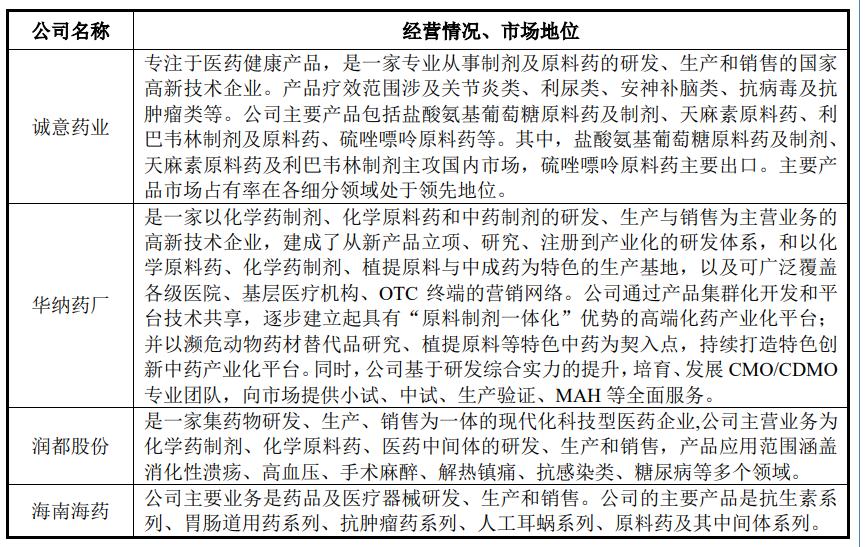 | 公司名称 | 经营情况、市场地位 |
|---|---|
| 诚意药业 | 专注于医药健康产品，是一家专业从事制剂及原料药的研发、生产和销售的国家高新技术企业。产品疗效范围涉及关节炎类、利尿类、安神补脑类、抗病毒及抗肿瘤类等。公司主要产品包括盐酸氨基葡萄糖原料药及制剂、天麻素原料药、利巴韦林制剂及原料药、硫唑嘌呤原料药等。其中，盐酸氨基葡萄糖原料药及制剂、天麻素原料药及利巴韦林制剂主攻国内市场，硫唑嘌呤原料药主要出口。主要产品市场占有率在各细分领域处于领先地位。 |
| 华纳药厂 | 是一家以化学药制剂、化学原料药和中药制剂的研发、生产与销售为主营业务的高新技术企业，建成了从新产品立项、研究、注册到产业化的研发体系，和以化学原料药、化学药制剂、植提原料与中成药为特色的生产基地，以及可广泛覆盖各级医院、基层医疗机构、OTC 终端的营销网络。公司通过产品集群化开发和平台技术共享，逐步建立起具有“原料制剂一体化”优势的高端化药产业化平台；并以濒危动物药材替代品研究、植提原料等特色中药为契入点，持续打造特色创新中药产业化平台。同时，公司基于研发综合实力的提升，培育、发展 CMO/CDMO 专业团队，向市场提供小试、中试、生产验证、MAH 等全面服务。 |
| 润都股份 | 是一家集药物研发、生产、销售为一体的现代化科技型医药企业,公司主营业务为化学药制剂、化学原料药、医药中间体的研发、生产和销售，产品应用范围涵盖消化性溃疡、高血压、手术麻醉、解热镇痛、抗感染类、糖尿病等多个领域。 |
| 海南海药 | 公司主要业务是药品及医疗器械研发、生产和销售。公司的主要产品是抗生素系列、胃肠道用药系列、抗肿瘤药系列、人工耳蜗系列、原料药及其中间体系列。 |